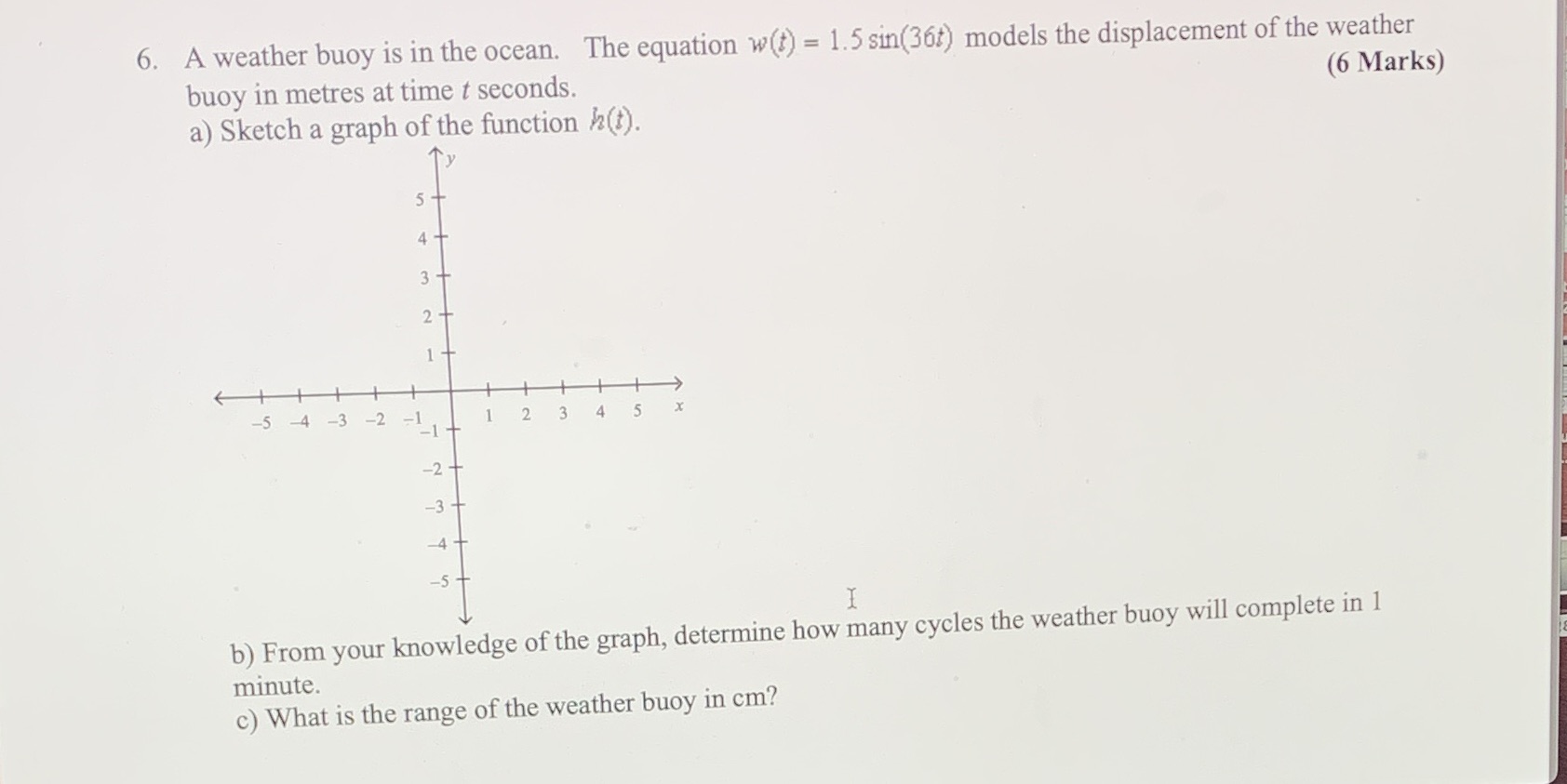 6. A weather buoy is in the ocean. The equation $w(t) = 1.5\sin(36t)$ models the displacement of the weather buoy in metres at time $t$ seconds.
(6 Marks)
a) Sketch a graph of the function $h(t)$.

y
5
4
3
2
1
−5 −4 −3 −2 −1 1 2 3 4 5 x
−1
−2
−3
−4
−5

b) From your knowledge of the graph, determine how many cycles the weather buoy will complete in 1 minute.
c) What is the range of the weather buoy in cm?